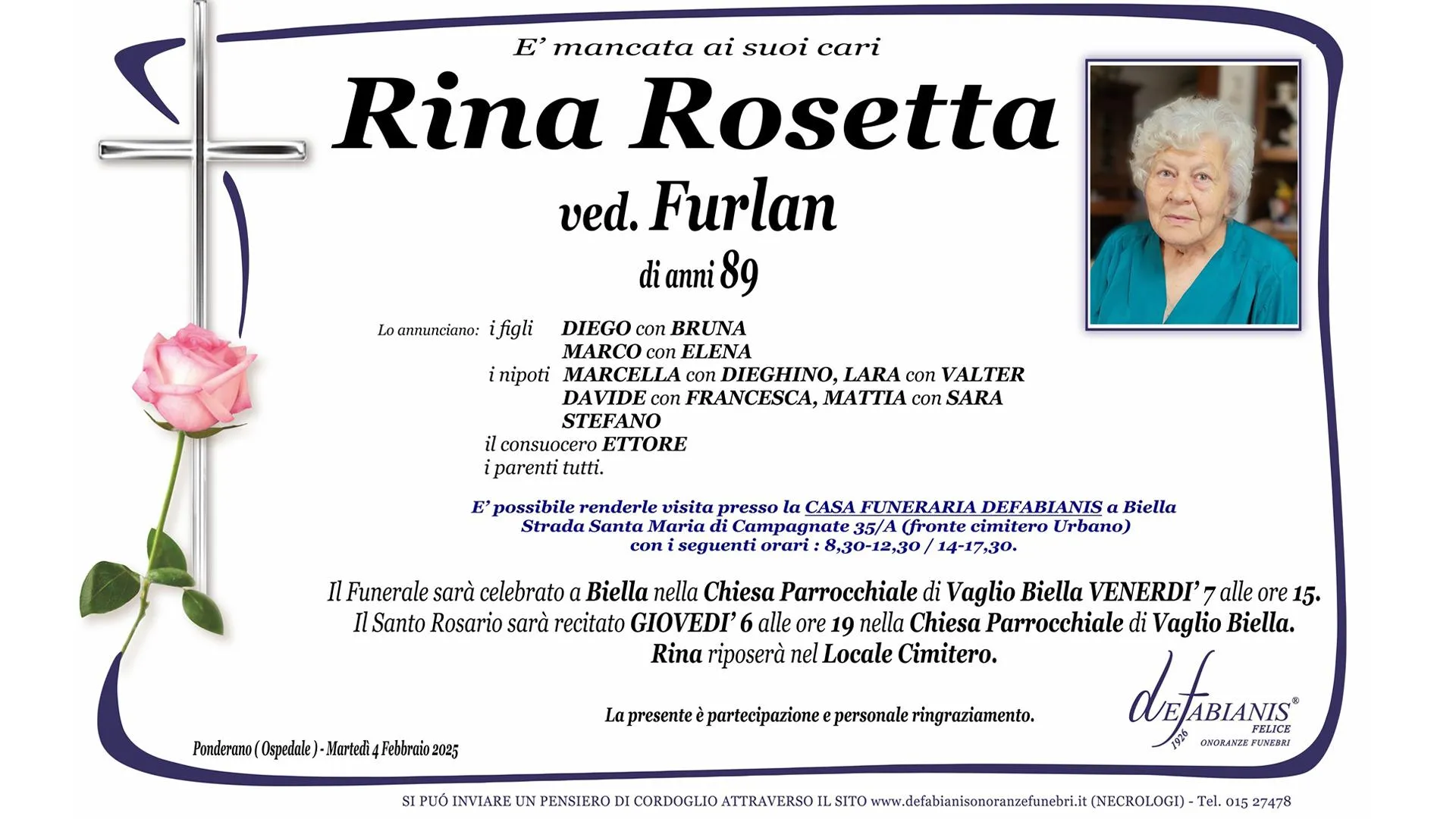 E' mancata ai suoi cari

Rina Rosetta

ved. Furlan

di anni 89

Lo annunciano: i figli DIEGO con BRUNA
MARCO con ELENA
i nipoti MARCELLA con DIEGHINO, LARA con VALTER
DAVIDE con FRANCESCA, MATTIA con SARA
STEFANO
il consuocero ETTORE
i parenti tutti.

E' possibile renderle visita presso la CASA FUNERARIA DEFABIANIS a Biella
Strada Santa Maria di Campagnate 35/A (fronte cimitero Urbano)
con i seguenti orari : 8,30-12,30 / 14-17,30.

Il Funerale sarà celebrato a Biella nella Chiesa Parrocchiale di Vaglio Biella VENERDI' 7 alle ore 15.
Il Santo Rosario sarà recitato GIOVEDI' 6 alle ore 19 nella Chiesa Parrocchiale di Vaglio Biella.
Rina riposerà nel Locale Cimitero.

La presente è partecipazione e personale ringraziamento.

Ponderano ( Ospedale ) - Martedì 4 Febbraio 2025

DEFABIANIS® FELICE 1926 ONORANZE FUNEBRI

SI PUÓ INVIARE UN PENSIERO DI CORDOGLIO ATTRAVERSO IL SITO www.defabianisonoranzefunebri.it (NECROLOGI) - Tel. 015 27478